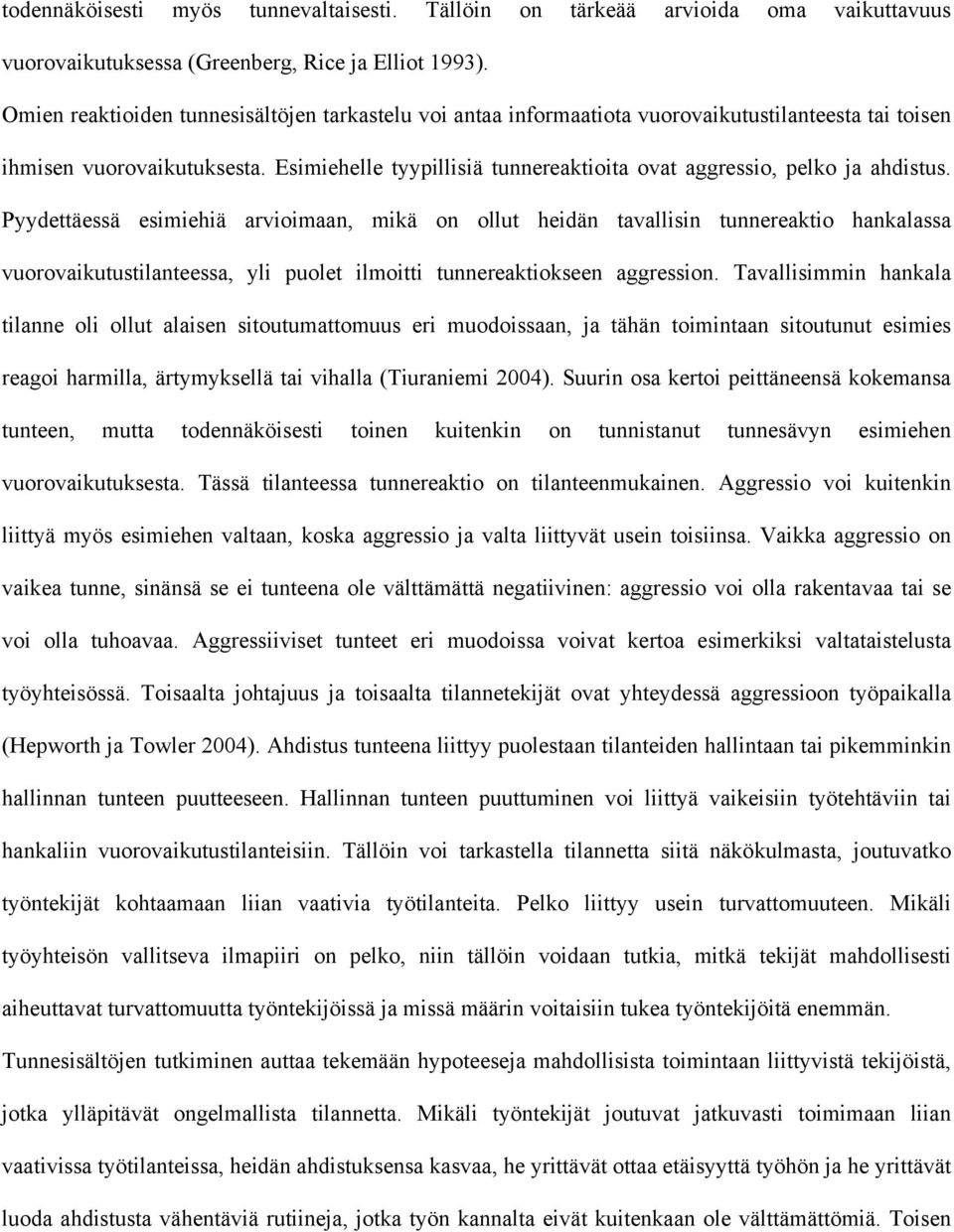 todennäköisesti myös tunnevaltaisesti. Tällöin on tärkeää arvioida oma vaikuttavuus vuorovaikutuksessa (Greenberg, Rice ja Elliot 1993).

Omien reaktioiden tunnesisältöjen tarkastelu voi antaa informaatiota vuorovaikutustilanteesta tai toisen ihmisen vuorovaikutuksesta. Esimiehelle tyypillisiä tunnereaktioita ovat aggressio, pelko ja ahdistus. Pyydettäessä esimiehiä arvioimaan, mikä on ollut heidän tavallisin tunnereaktio hankalassa vuorovaikutustilanteessa, yli puolet ilmoitti tunnereaktiokseen aggression. Tavallisimmin hankala tilanne oli ollut alaisen sitoutumattomuus eri muodoissaan, ja tähän toimintaan sitoutunut esimies reagoi harmilla, ärtymyksellä tai vihalla (Tiuraniemi 2004). Suurin osa kertoi peittäneensä kokemansa tunteen, mutta todennäköisesti toinen kuitenkin on tunnistanut tunnesävyn esimiehen vuorovaikutuksesta. Tässä tilanteessa tunnereaktio on tilanteenmukainen. Aggressio voi kuitenkin liittyä myös esimiehen valtaan, koska aggressio ja valta liittyvät usein toisiinsa. Vaikka aggressio on vaikea tunne, sinänsä se ei tunteena ole välttämättä negatiivinen: aggressio voi olla rakentavaa tai se voi olla tuhoavaa. Aggressiiviset tunteet eri muodoissa voivat kertoa esimerkiksi valtataistelusta työyhteisössä. Toisaalta johtajuus ja toisaalta tilannetekijät ovat yhteydessä aggressioon työpaikalla (Hepworth ja Towler 2004). Ahdistus tunteena liittyy puolestaan tilanteiden hallintaan tai pikemminkin hallinnan tunteen puutteeseen. Hallinnan tunteen puuttuminen voi liittyä vaikeisiin työtehtäviin tai hankaliin vuorovaikutustilanteisiin. Tällöin voi tarkastella tilannetta siitä näkökulmasta, joutuvatko työntekijät kohtaamaan liian vaativia työtilanteita. Pelko liittyy usein turvattomuuteen. Mikäli työyhteisön vallitseva ilmapiiri on pelko, niin tällöin voidaan tutkia, mitkä tekijät mahdollisesti aiheuttavat turvattomuutta työntekijöissä ja missä määrin voitaisiin tukea työntekijöitä enemmän.

Tunnesisältöjen tutkiminen auttaa tekemään hypoteeseja mahdollisista toimintaan liittyvistä tekijöistä, jotka ylläpitävät ongelmallista tilannetta. Mikäli työntekijät joutuvat jatkuvasti toimimaan liian vaativissa työtilanteissa, heidän ahdistuksensa kasvaa, he yrittävät ottaa etäisyyttä työhön ja he yrittävät luoda ahdistusta vähentäviä rutiineja, jotka työn kannalta eivät kuitenkaan ole välttämättömiä. Toisen